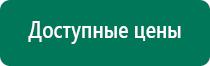 Доступные цены